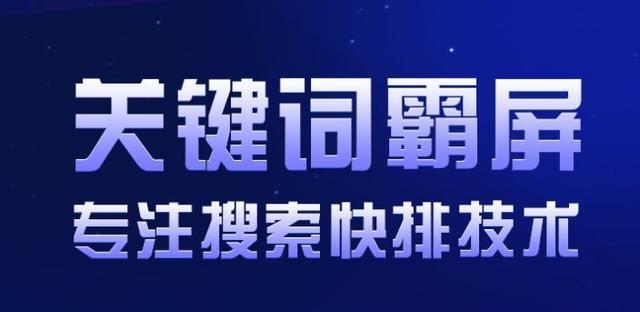 关键词霸屏
专注搜索快排技术